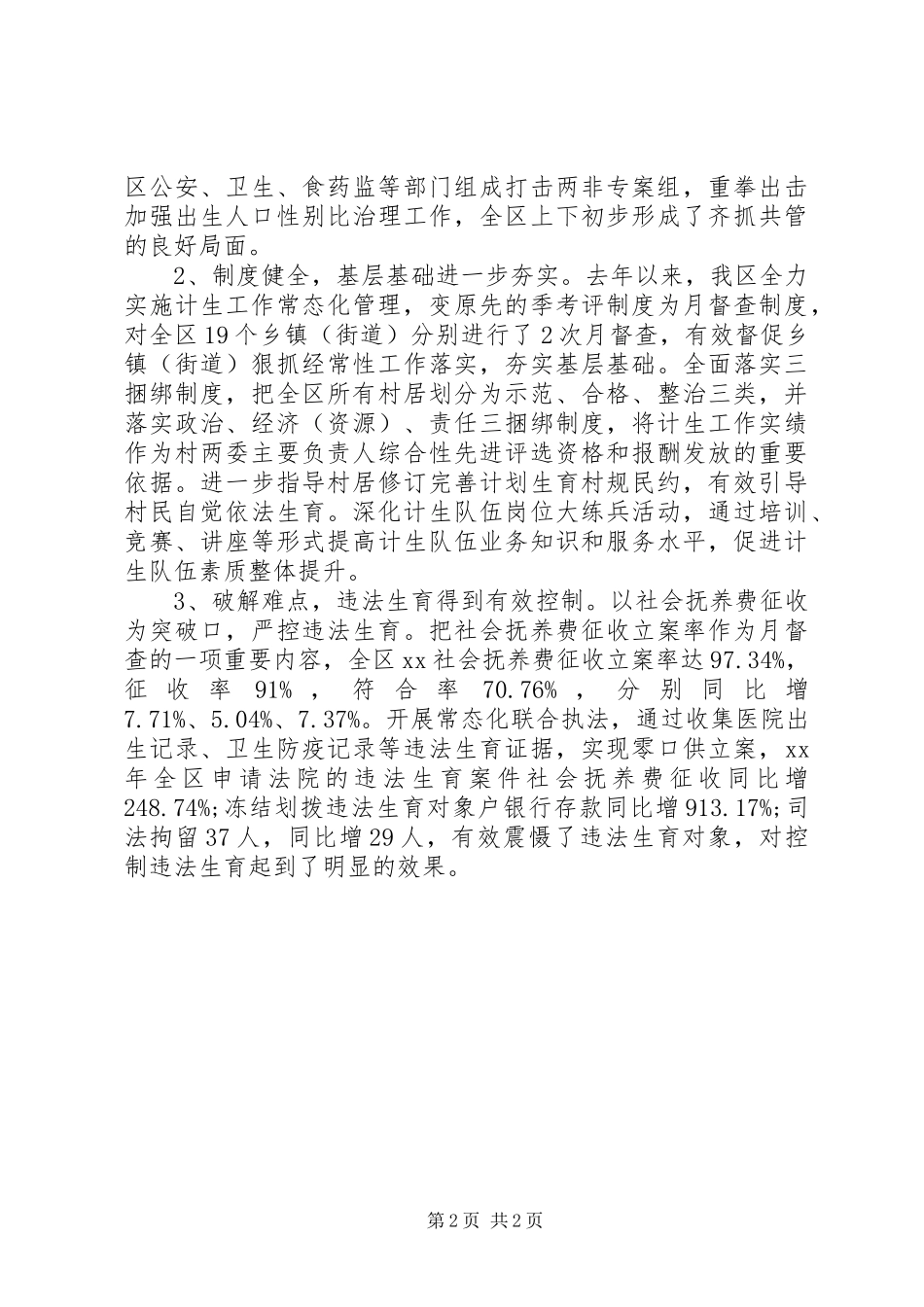 区公安、卫生、食药监等部门组成打击两非专案组，重拳出击加强出生人口性别比治理工作，全区上下初步形成了齐抓共管的良好局面。

2、制度健全，基层基础进一步夯实。去年以来，我区全力实施计生工作常态化管理，变原先的季考评制度为月督查制度，对全区19个乡镇（街道）分别进行了2次月督查，有效督促乡镇（街道）狠抓经常性工作落实，夯实基层基础。全面落实三捆绑制度，把全区所有村居划分为示范、合格、整治三类，并落实政治、经济（资源）、责任三捆绑制度，将计生工作实绩作为村两委主要负责人综合性先进评选资格和报酬发放的重要依据。进一步指导村居修订完善计划生育村规民约，有效引导村民自觉依法生育。深化计生队伍岗位大练兵活动，通过培训、竞赛、讲座等形式提高计生队伍业务知识和服务水平，促进计生队伍素质整体提升。

3、破解难点，违法生育得到有效控制。以社会抚养费征收为突破口，严控违法生育。把社会抚养费征收立案率作为月督查的一项重要内容，全区xx社会抚养费征收立案率达97.34%，征收率91%，符合率70.76%，分别同比增7.71%、5.04%、7.37%。开展常态化联合执法，通过收集医院出生记录、卫生防疫记录等违法生育证据，实现零口供立案，xx年全区申请法院的违法生育案件社会抚养费征收同比增248.74%;冻结划拨违法生育对象户银行存款同比增913.17%;司法拘留37人，同比增29人，有效震慑了违法生育对象，对控制违法生育起到了明显的效果。

第2页 共2页